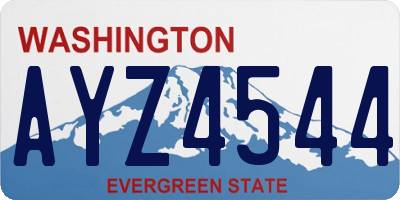 WASHINGTON
AYZ4544
EVERGREEN STATE